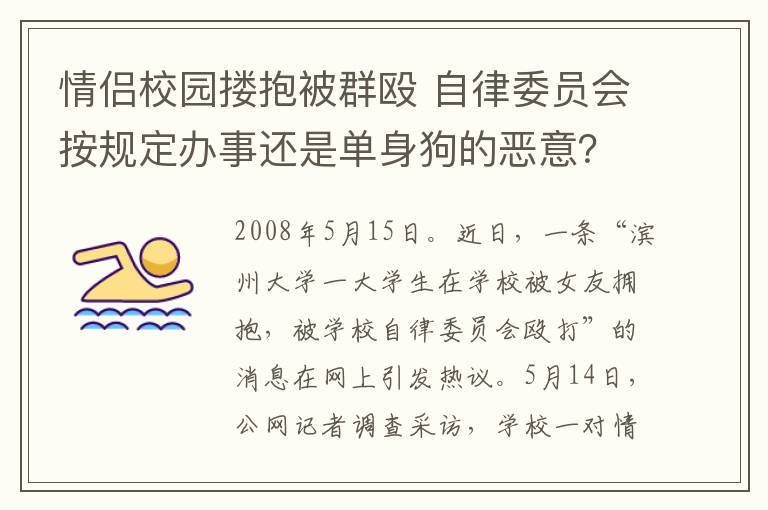 情侣校园搂抱被群殴 自律委员会按规定办事还是单身狗的恶意?

2008年5月15日。近日，一条“滨州大学一大学生在学校被女友拥抱，被学校自律委员会殴打”的消息在网上引发热议。5月14日，公网记者调查采访，学校一对情